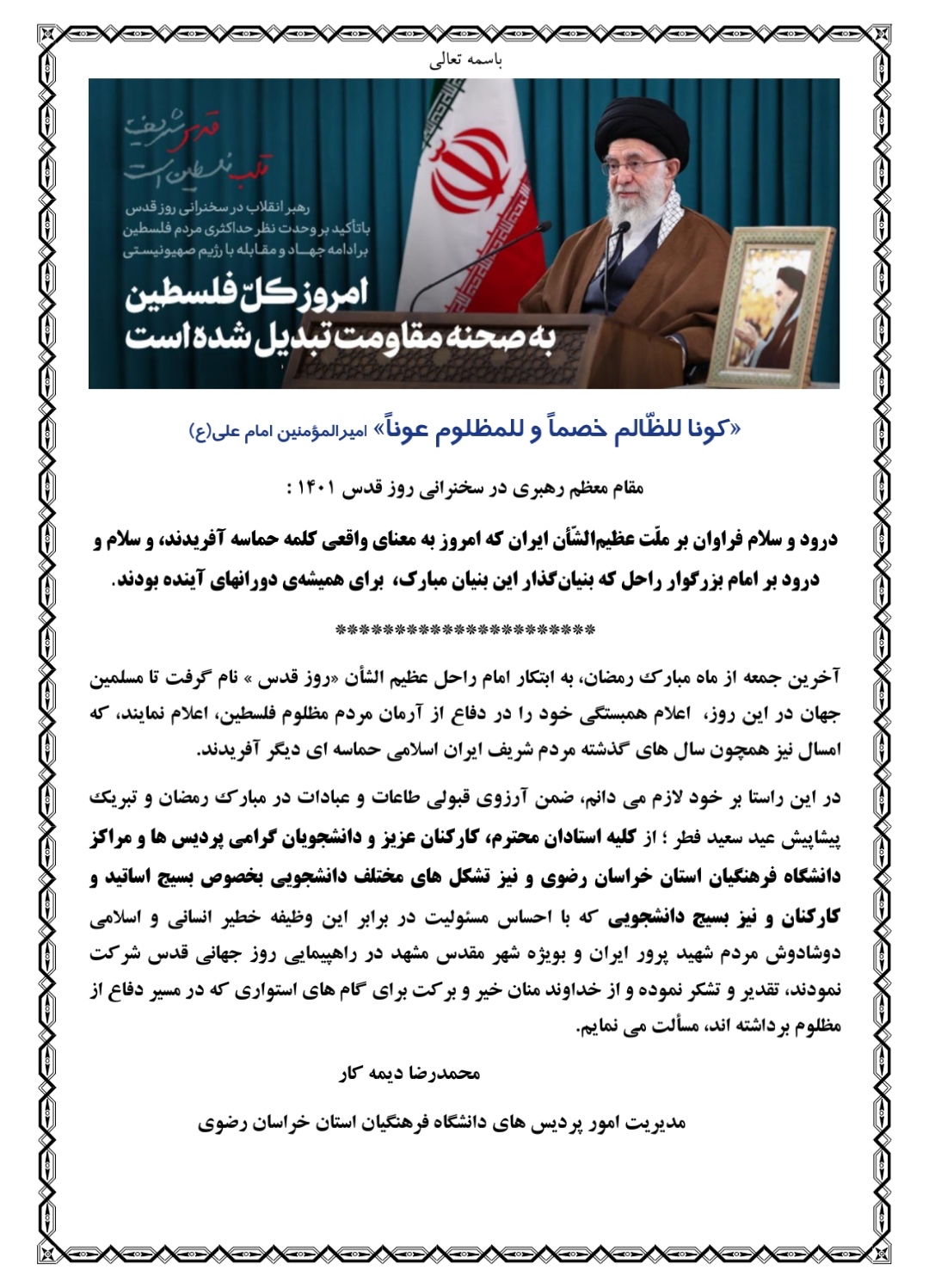 باسمه تعالی

قدس شریف
قلب فلسطین است

رهبر انقلاب در سخنرانی روز قدس
با تأکید بر وحدت نظر حداکثری مردم فلسطین
بر ادامه جهاد و مقابله با رژیم صهیونیستی

امروز کلّ فلسطین
به صحنه مقاومت تبدیل شده است

«کونا للظّالم خصماً و للمظلوم عوناً» امیرالمؤمنین امام علی(ع)

مقام معظم رهبری در سخنرانی روز قدس ۱۴۰۱ :

درود و سلام فراوان بر ملّت عظیم‌الشّأن ایران که امروز به معنای واقعی کلمه حماسه آفریدند، و سلام و درود بر امام بزرگوار راحل که بنیان‌گذار این بنیان مبارک، برای همیشه‌ی دورانهای آینده بودند.

***********************

آخرین جمعه از ماه مبارک رمضان، به ابتکار امام راحل عظیم الشأن «روز قدس » نام گرفت تا مسلمین جهان در این روز، اعلام همبستگی خود را در دفاع از آرمان مردم مظلوم فلسطین، اعلام نمایند، که امسال نیز همچون سال های گذشته مردم شریف ایران اسلامی حماسه ای دیگر آفریدند.

در این راستا بر خود لازم می دانم، ضمن آرزوی قبولی طاعات و عبادات در مبارک رمضان و تبریک پیشاپیش عید سعید فطر ؛ از کلیه استادان محترم، کارکنان عزیز و دانشجویان گرامی پردیس ها و مراکز دانشگاه فرهنگیان استان خراسان رضوی و نیز تشکل های مختلف دانشجویی بخصوص بسیج اساتید و کارکنان و نیز بسیج دانشجویی که با احساس مسئولیت در برابر این وظیفه خطیر انسانی و اسلامی دوشادوش مردم شهید پرور ایران و بویژه شهر مقدس مشهد در راهپیمایی روز جهانی قدس شرکت نمودند، تقدیر و تشکر نموده و از خداوند منان خیر و برکت برای گام های استواری که در مسیر دفاع از مظلوم برداشته اند، مسألت می نمایم.

محمدرضا دیمه کار

مدیریت امور پردیس های دانشگاه فرهنگیان استان خراسان رضوی